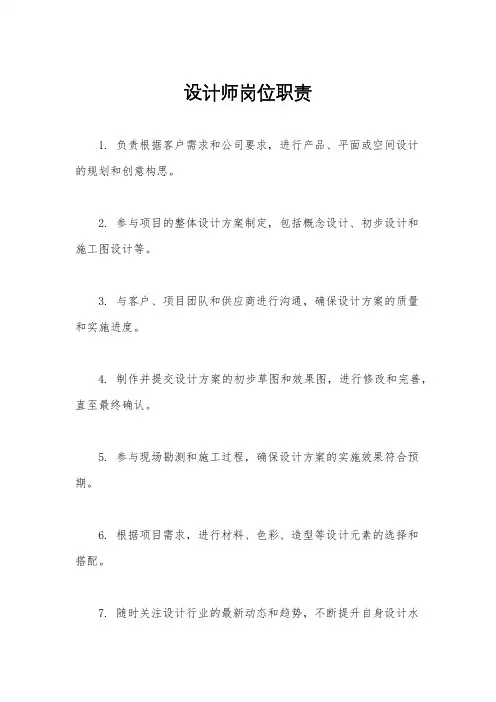 设计师岗位职责

1. 负责根据客户需求和公司要求，进行产品、平面或空间设计的规划和创意构思。

2. 参与项目的整体设计方案制定，包括概念设计、初步设计和施工图设计等。

3. 与客户、项目团队和供应商进行沟通，确保设计方案的质量和实施进度。

4. 制作并提交设计方案的初步草图和效果图，进行修改和完善，直至最终确认。

5. 参与现场勘测和施工过程，确保设计方案的实施效果符合预期。

6. 根据项目需求，进行材料、色彩、造型等设计元素的选择和搭配。

7. 随时关注设计行业的最新动态和趋势，不断提升自身设计水